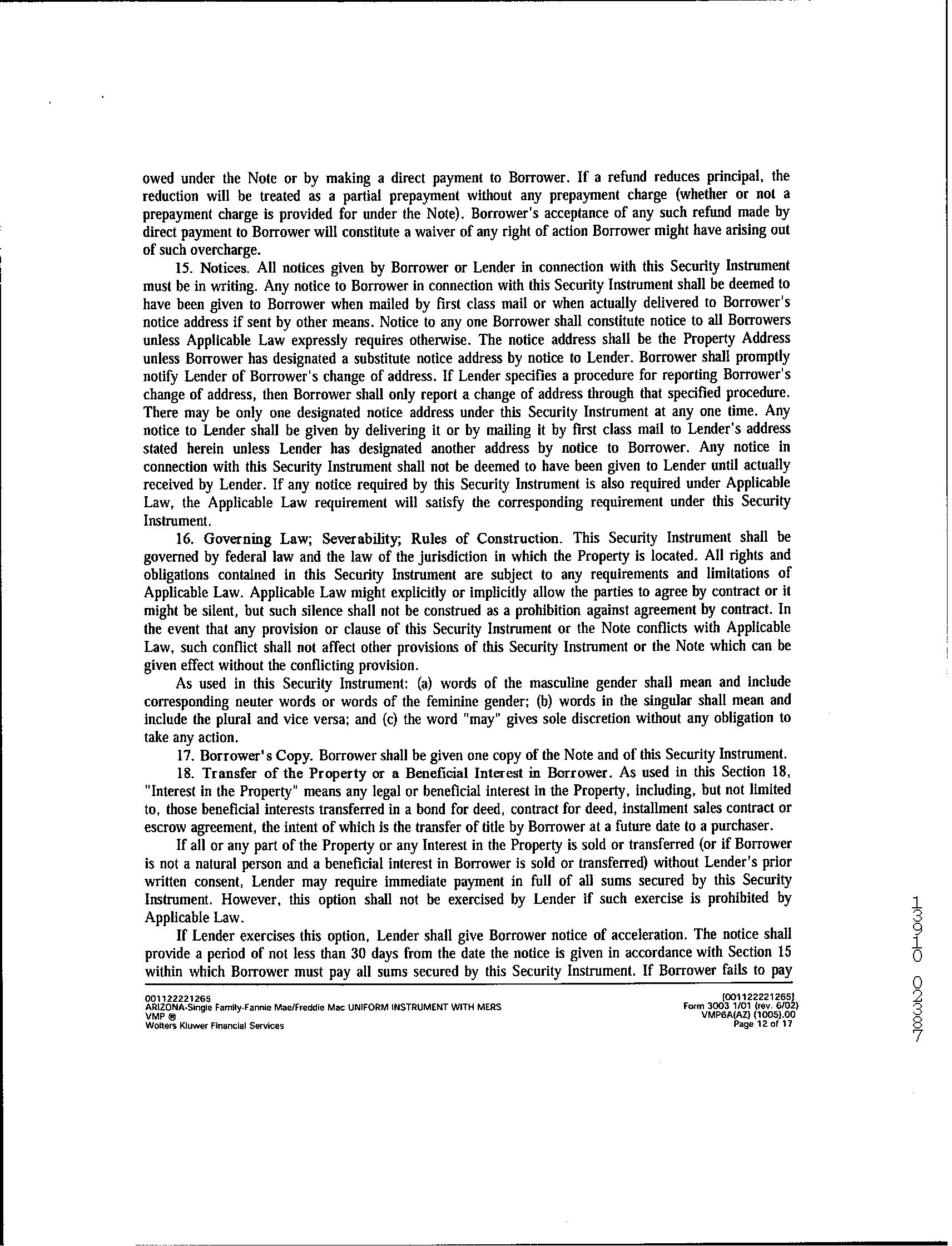 owed under the Note or by making a direct payment to Borrower. If a refund reduces principal, the reduction will be treated as a partial prepayment without any prepayment charge (whether or not a prepayment charge is provided for under the Note). Borrower's acceptance of any such refund made by direct payment to Borrower will constitute a waiver of any right of action Borrower might have arising out of such overcharge.

15. Notices. All notices given by Borrower or Lender in connection with this Security Instrument must be in writing. Any notice to Borrower in connection with this Security Instrument shall be deemed to have been given to Borrower when mailed by first class mail or when actually delivered to Borrower's notice address if sent by other means. Notice to any one Borrower shall constitute notice to all Borrowers unless Applicable Law expressly requires otherwise. The notice address shall be the Property Address unless Borrower has designated a substitute notice address by notice to Lender. Borrower shall promptly notify Lender of Borrower's change of address. If Lender specifies a procedure for reporting Borrower's change of address, then Borrower shall only report a change of address through that specified procedure. There may be only one designated notice address under this Security Instrument at any one time. Any notice to Lender shall be given by delivering it or by mailing it by first class mail to Lender's address stated herein unless Lender has designated another address by notice to Borrower. Any notice in connection with this Security Instrument shall not be deemed to have been given to Lender until actually received by Lender. If any notice required by this Security Instrument is also required under Applicable Law, the Applicable Law requirement will satisfy the corresponding requirement under this Security Instrument.

16. Governing Law; Severability; Rules of Construction. This Security Instrument shall be governed by federal law and the law of the jurisdiction in which the Property is located. All rights and obligations contained in this Security Instrument are subject to any requirements and limitations of Applicable Law. Applicable Law might explicitly or implicitly allow the parties to agree by contract or it might be silent, but such silence shall not be construed as a prohibition against agreement by contract. In the event that any provision or clause of this Security Instrument or the Note conflicts with Applicable Law, such conflict shall not affect other provisions of this Security Instrument or the Note which can be given effect without the conflicting provision.

As used in this Security Instrument: (a) words of the masculine gender shall mean and include corresponding neuter words or words of the feminine gender; (b) words in the singular shall mean and include the plural and vice versa; and (c) the word "may" gives sole discretion without any obligation to take any action.

17. Borrower's Copy. Borrower shall be given one copy of the Note and of this Security Instrument.

18. Transfer of the Property or a Beneficial Interest in Borrower. As used in this Section 18, "Interest in the Property" means any legal or beneficial interest in the Property, including, but not limited to, those beneficial interests transferred in a bond for deed, contract for deed, installment sales contract or escrow agreement, the intent of which is the transfer of title by Borrower at a future date to a purchaser.

If all or any part of the Property or any Interest in the Property is sold or transferred (or if Borrower is not a natural person and a beneficial interest in Borrower is sold or transferred) without Lender's prior written consent, Lender may require immediate payment in full of all sums secured by this Security Instrument. However, this option shall not be exercised by Lender if such exercise is prohibited by Applicable Law.

If Lender exercises this option, Lender shall give Borrower notice of acceleration. The notice shall provide a period of not less than 30 days from the date the notice is given in accordance with Section 15 within which Borrower must pay all sums secured by this Security Instrument. If Borrower fails to pay

001122221265
ARIZONA-Single Family-Fannie Mae/Freddie Mac UNIFORM INSTRUMENT WITH MERS
VMP ®
Wolters Kluwer Financial Services

[001122221265]
Form 3003 1/01 (rev. 6/02)
VMP6A(AZ) (1005).00
Page 12 of 17

1391-0 02387